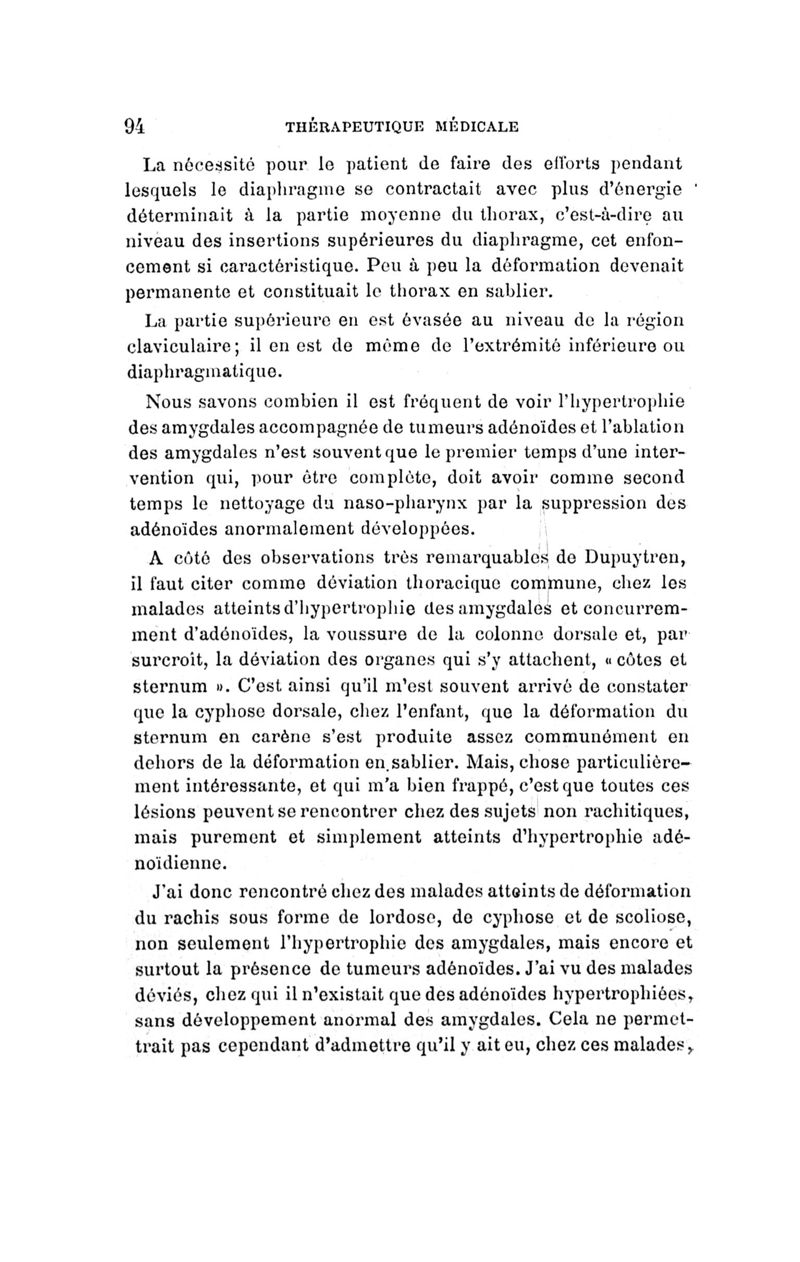 94 THÉRAPEUTIQUE MÉDICALE

La nécessité pour le patient de faire des efforts pendant lesquels le diaphragme se contractait avec plus d'énergie déterminait à la partie moyenne du thorax, c'est-à-dire au niveau des insertions supérieures du diaphragme, cet enfoncement si caractéristique. Peu à peu la déformation devenait permanente et constituait le thorax en sablier.

La partie supérieure en est évasée au niveau de la région claviculaire; il en est de même de l'extrémité inférieure ou diaphragmatique.

Nous savons combien il est fréquent de voir l'hypertrophie des amygdales accompagnée de tumeurs adénoïdes et l'ablation des amygdales n'est souvent que le premier temps d'une intervention qui, pour être complète, doit avoir comme second temps le nettoyage du naso-pharynx par la suppression des adénoïdes anormalement développées.

A côté des observations très remarquables de Dupuytren, il faut citer comme déviation thoracique commune, chez les malades atteints d'hypertrophie des amygdales et concurremment d'adénoïdes, la voussure de la colonne dorsale et, par surcroît, la déviation des organes qui s'y attachent, « côtes et sternum ». C'est ainsi qu'il m'est souvent arrivé de constater que la cyphose dorsale, chez l'enfant, que la déformation du sternum en carène s'est produite assez communément en dehors de la déformation en sablier. Mais, chose particulièrement intéressante, et qui m'a bien frappé, c'est que toutes ces lésions peuvent se rencontrer chez des sujets non rachitiques, mais purement et simplement atteints d'hypertrophie adénoïdienne.

J'ai donc rencontré chez des malades atteints de déformation du rachis sous forme de lordose, de cyphose et de scoliose, non seulement l'hypertrophie des amygdales, mais encore et surtout la présence de tumeurs adénoïdes. J'ai vu des malades déviés, chez qui il n'existait que des adénoïdes hypertrophiées, sans développement anormal des amygdales. Cela ne permettrait pas cependant d'admettre qu'il y ait eu, chez ces malades,